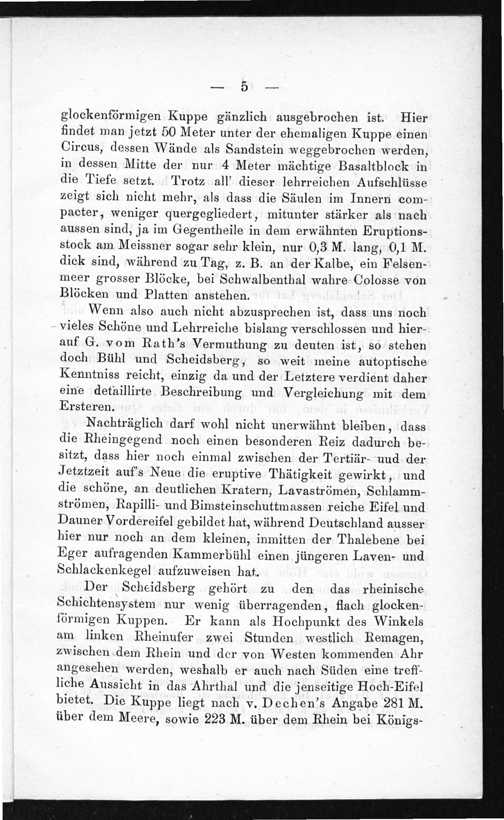 — 5 —

glockenförmigen Kuppe gänzlich ausgebrochen ist. Hier findet man jetzt 50 Meter unter der ehemaligen Kuppe einen Circus, dessen Wände als Sandstein weggebrochen werden, in dessen Mitte der nur 4 Meter mächtige Basaltblock in die Tiefe setzt. Trotz all' dieser lehrreichen Aufschlüsse zeigt sich nicht mehr, als dass die Säulen im Innern compacter, weniger quergegliedert, mitunter stärker als nach aussen sind, ja im Gegentheile in dem erwähnten Eruptionsstock am Meissner sogar sehr klein, nur 0,3 M. lang, 0,1 M. dick sind, während zu Tag, z. B. an der Kalbe, ein Felsenmeer grosser Blöcke, bei Schwalbenthal wahre Colosse von Blöcken und Platten anstehen.

Wenn also auch nicht abzusprechen ist, dass uns noch vieles Schöne und Lehrreiche bislang verschlossen und hierauf G. vom Rath's Vermuthung zu deuten ist, so stehen doch Bühl und Scheidsberg, so weit meine autoptische Kenntniss reicht, einzig da und der Letztere verdient daher eine detaillirte Beschreibung und Vergleichung mit dem Ersteren.

Nachträglich darf wohl nicht unerwähnt bleiben, dass die Rheingegend noch einen besonderen Reiz dadurch besitzt, dass hier noch einmal zwischen der Tertiär- uud der Jetztzeit auf's Neue die eruptive Thätigkeit gewirkt, und die schöne, an deutlichen Kratern, Lavaströmen, Schlammströmen, Rapilli- und Bimsteinschuttmassen reiche Eifel und Dauner Vordereifel gebildet hat, während Deutschland ausser hier nur noch an dem kleinen, inmitten der Thalebene bei Eger aufragenden Kammerbühl einen jüngeren Laven- und Schlackenkegel aufzuweisen hat.

Der Scheidsberg gehört zu den das rheinische Schichtensystem nur wenig überragenden, flach glockenförmigen Kuppen. Er kann als Hochpunkt des Winkels am linken Rheinufer zwei Stunden westlich Remagen, zwischen dem Rhein und der von Westen kommenden Ahr angesehen werden, weshalb er auch nach Süden eine treffliche Aussicht in das Ahrthal und die jenseitige Hoch-Eifel bietet. Die Kuppe liegt nach v. Dechen's Angabe 281 M. über dem Meere, sowie 223 M. über dem Rhein bei Königs-